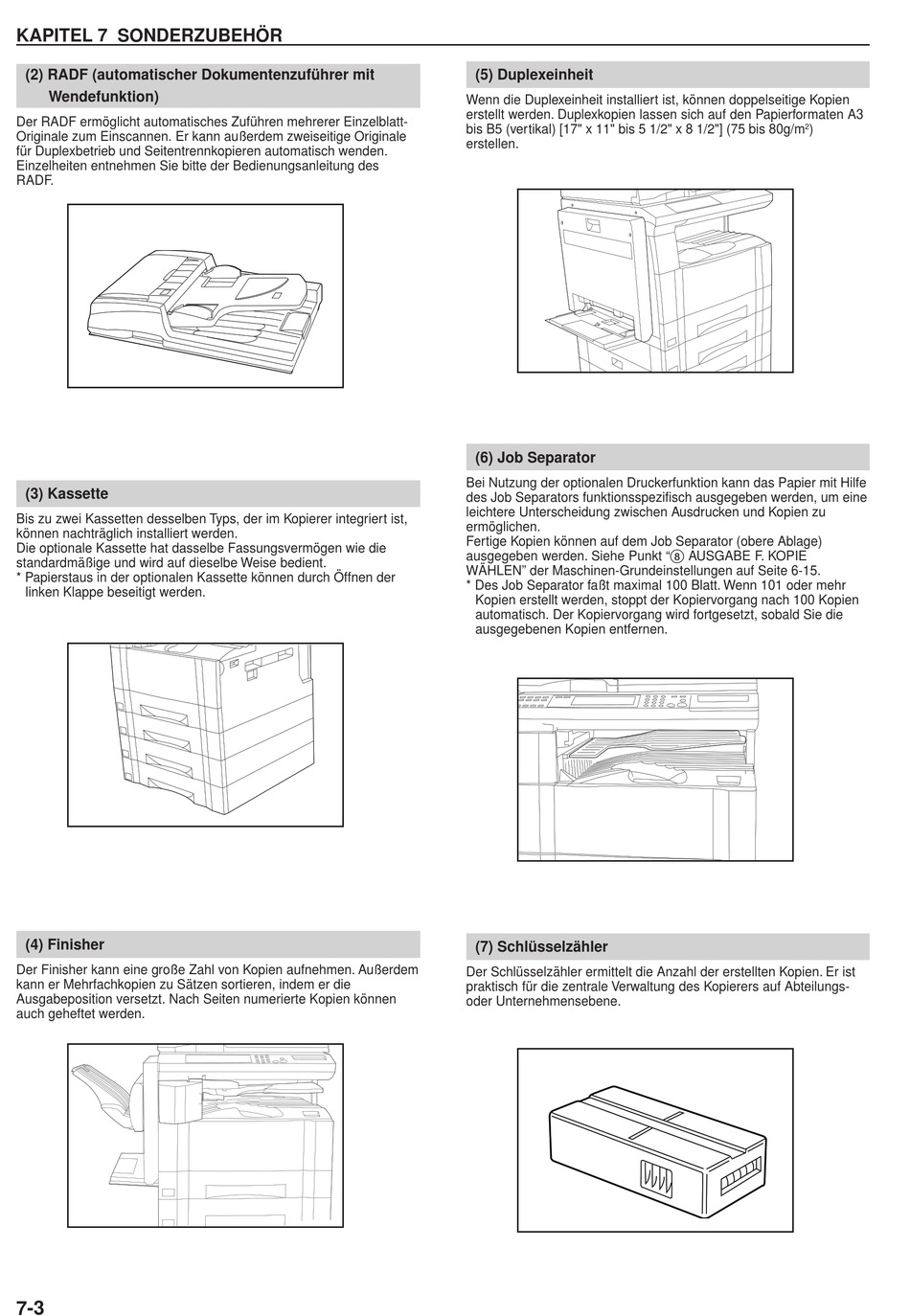 KAPITEL 7 SONDERZUBEHÖR

(2) RADF (automatischer Dokumentenzuführer mit Wendefunktion)

Der RADF ermöglicht automatisches Zuführen mehrerer Einzelblatt-Originale zum Einscannen. Er kann außerdem zweiseitige Originale für Duplexbetrieb und Seitentrennkopieren automatisch wenden. Einzelheiten entnehmen Sie bitte der Bedienungsanleitung des RADF.

(3) Kassette

Bis zu zwei Kassetten desselben Typs, der im Kopierer integriert ist, können nachträglich installiert werden.
Die optionale Kassette hat dasselbe Fassungsvermögen wie die standardmäßige und wird auf dieselbe Weise bedient.
* Papierstaus in der optionalen Kassette können durch Öffnen der linken Klappe beseitigt werden.

(4) Finisher

Der Finisher kann eine große Zahl von Kopien aufnehmen. Außerdem kann er Mehrfachkopien zu Sätzen sortieren, indem er die Ausgabeposition versetzt. Nach Seiten numerierte Kopien können auch geheftet werden.

(5) Duplexeinheit

Wenn die Duplexeinheit installiert ist, können doppelseitige Kopien erstellt werden. Duplexkopien lassen sich auf den Papierformaten A3 bis B5 (vertikal) [17" x 11" bis 5 1/2" x 8 1/2"] (75 bis 80g/m$^2$) erstellen.

(6) Job Separator

Bei Nutzung der optionalen Druckerfunktion kann das Papier mit Hilfe des Job Separators funktionsspezifisch ausgegeben werden, um eine leichtere Unterscheidung zwischen Ausdrucken und Kopien zu ermöglichen.
Fertige Kopien können auf dem Job Separator (obere Ablage) ausgegeben werden. Siehe Punkt “⑧ AUSGABE F. KOPIE WÄHLEN” der Maschinen-Grundeinstellungen auf Seite 6-15.
* Des Job Separator faßt maximal 100 Blatt. Wenn 101 oder mehr Kopien erstellt werden, stoppt der Kopiervorgang nach 100 Kopien automatisch. Der Kopiervorgang wird fortgesetzt, sobald Sie die ausgegebenen Kopien entfernen.

(7) Schlüsselzähler

Der Schlüsselzähler ermittelt die Anzahl der erstellten Kopien. Er ist praktisch für die zentrale Verwaltung des Kopierers auf Abteilungs- oder Unternehmensebene.

7-3